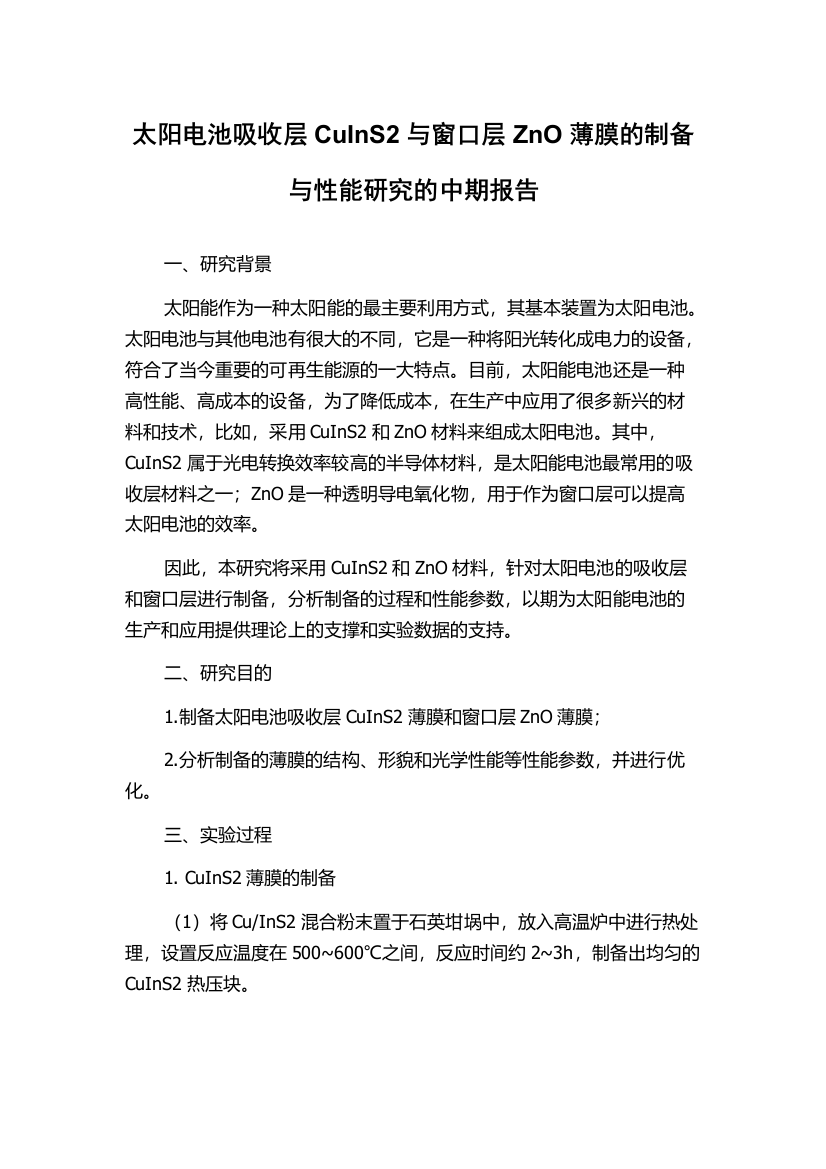 太阳电池吸收层 CuInS2 与窗口层 ZnO 薄膜的制备与性能研究的中期报告

一、研究背景

太阳能作为一种太阳能的最主要利用方式，其基本装置为太阳电池。太阳电池与其他电池有很大的不同，它是一种将阳光转化成电力的设备，符合了当今重要的可再生能源的一大特点。目前，太阳能电池还是一种高性能、高成本的设备，为了降低成本，在生产中应用了很多新兴的材料和技术，比如，采用 CuInS2 和 ZnO 材料来组成太阳电池。其中，CuInS2 属于光电转换效率较高的半导体材料，是太阳能电池最常用的吸收层材料之一；ZnO 是一种透明导电氧化物，用于作为窗口层可以提高太阳电池的效率。

因此，本研究将采用 CuInS2 和 ZnO 材料，针对太阳电池的吸收层和窗口层进行制备，分析制备的过程和性能参数，以期为太阳能电池的生产和应用提供理论上的支撑和实验数据的支持。

二、研究目的

1.制备太阳电池吸收层 CuInS2 薄膜和窗口层 ZnO 薄膜；

2.分析制备的薄膜的结构、形貌和光学性能等性能参数，并进行优化。

三、实验过程

1. CuInS2 薄膜的制备

（1）将 Cu/InS2 混合粉末置于石英坩埚中，放入高温炉中进行热处理，设置反应温度在 500~600℃之间，反应时间约 2~3h，制备出均匀的 CuInS2 热压块。